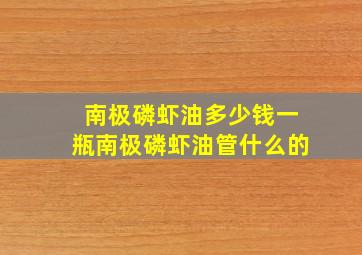 南极磷虾油多少钱一瓶南极磷虾油管什么的